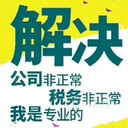 解决

公司非正常

税务非正常

我是专业的